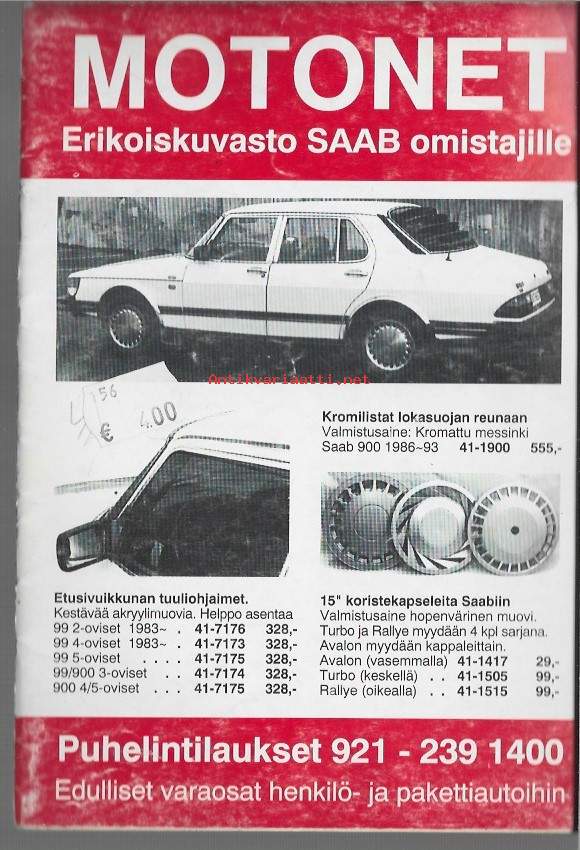 MOTONET
Erikoiskuvasto SAAB omistajille

Antikvariaatti.net

L 156
€ 4.00

Kromilistat lokasuojan reunaan
Valmistusaine: Kromattu messinki
Saab 900 1986~93 41-1900 555,-

Etusivuikkunan tuuliohjaimet.
Kestävää akryylimuovia. Helppo asentaa
99 2-oviset 1983~ . 41-7176 328,-
99 4-oviset 1983~ . 41-7173 328,-
99 5-oviset . . . . 41-7175 328,-
99/900 3-oviset . . 41-7174 328,-
900 4/5-oviset . . . 41-7175 328,-

15" koristekapseleita Saabiin
Valmistusaine hopenvärinen muovi.
Turbo ja Rallye myydään 4 kpl sarjana.
Avalon myydään kappaleittain.
Avalon (vasemmalla) 41-1417 29,-
Turbo (keskellä) . . 41-1505 99,-
Rallye (oikealla) . . 41-1515 99,-

Puhelintilaukset 921 - 239 1400
Edulliset varaosat henkilö- ja pakettiautoihin